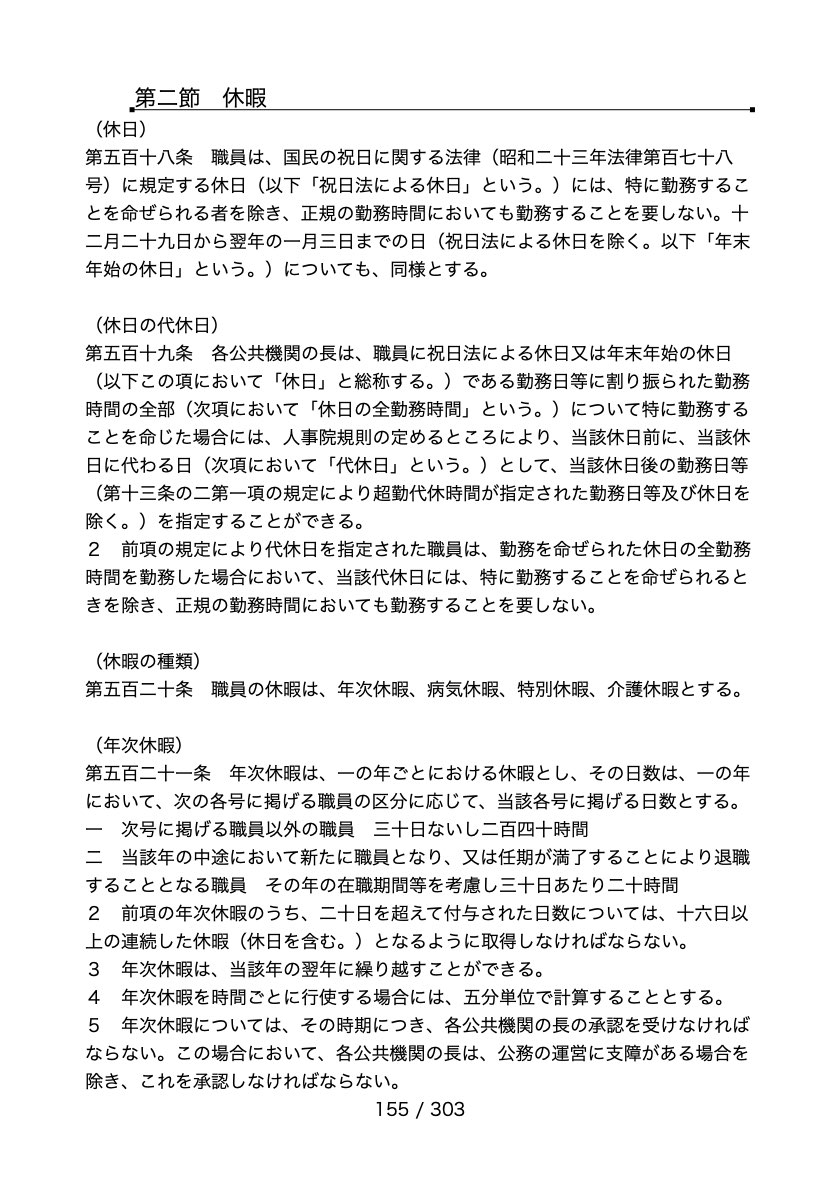 第二節　休暇

（休日）
第五百十八条　職員は、国民の祝日に関する法律（昭和二十三年法律第百七十八号）に規定する休日（以下「祝日法による休日」という。）には、特に勤務することを命ぜられる者を除き、正規の勤務時間においても勤務することを要しない。十二月二十九日から翌年の一月三日までの日（祝日法による休日を除く。以下「年末年始の休日」という。）についても、同様とする。

（休日の代休日）
第五百十九条　各公共機関の長は、職員に祝日法による休日又は年末年始の休日（以下この項において「休日」と総称する。）である勤務日等に割り振られた勤務時間の全部（次項において「休日の全勤務時間」という。）について特に勤務することを命じた場合には、人事院規則の定めるところにより、当該休日前に、当該休日に代わる日（次項において「代休日」という。）として、当該休日後の勤務日等（第十三条の二第一項の規定により超勤代休時間が指定された勤務日等及び休日を除く。）を指定することができる。
２　前項の規定により代休日を指定された職員は、勤務を命ぜられた休日の全勤務時間を勤務した場合において、当該代休日には、特に勤務することを命ぜられるときを除き、正規の勤務時間においても勤務することを要しない。

（休暇の種類）
第五百二十条　職員の休暇は、年次休暇、病気休暇、特別休暇、介護休暇とする。

（年次休暇）
第五百二十一条　年次休暇は、一の年ごとにおける休暇とし、その日数は、一の年において、次の各号に掲げる職員の区分に応じて、当該各号に掲げる日数とする。
一　次号に掲げる職員以外の職員　三十日ないし二百四十時間
二　当該年の中途において新たに職員となり、又は任期が満了することにより退職することとなる職員　その年の在職期間等を考慮し三十日あたり二十時間
２　前項の年次休暇のうち、二十日を超えて付与された日数については、十六日以上の連続した休暇（休日を含む。）となるように取得しなければならない。
３　年次休暇は、当該年の翌年に繰り越すことができる。
４　年次休暇を時間ごとに行使する場合には、五分単位で計算することとする。
５　年次休暇については、その時期につき、各公共機関の長の承認を受けなければならない。この場合において、各公共機関の長は、公務の運営に支障がある場合を除き、これを承認しなければならない。

155 / 303